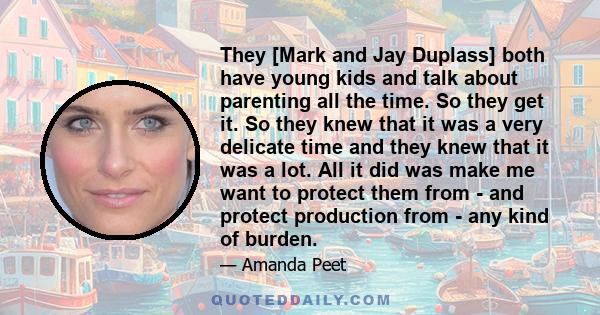 They [Mark and Jay Duplass] both have young kids and talk about parenting all the time. So they get it. So they knew that it was a very delicate time and they knew that it was a lot. All it did was make me want to protect them from - and protect production from - any kind of burden.

— Amanda Peet

QUOTEDDAILY.COM